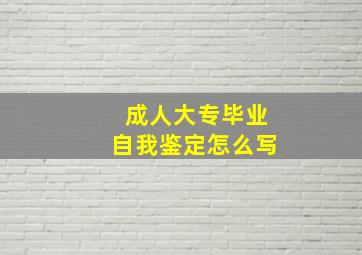 成人大专毕业
自我鉴定怎么写